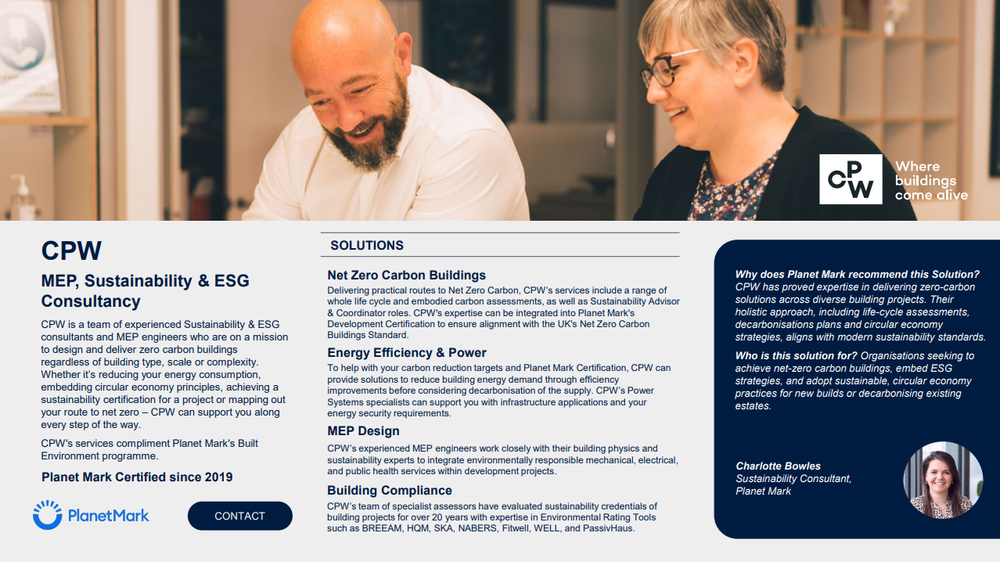 CPW Where buildings come alive

CPW

MEP, Sustainability & ESG Consultancy

CPW is a team of experienced Sustainability & ESG consultants and MEP engineers who are on a mission to design and deliver zero carbon buildings regardless of building type, scale or complexity. Whether it's reducing your energy consumption, embedding circular economy principles, achieving a sustainability certification for a project or mapping out your route to net zero – CPW can support you along every step of the way.

CPW's services compliment Planet Mark's Built Environment programme.

Planet Mark Certified since 2019

PlanetMark

CONTACT

SOLUTIONS

Net Zero Carbon Buildings
Delivering practical routes to Net Zero Carbon, CPW's services include a range of whole life cycle and embodied carbon assessments, as well as Sustainability Advisor & Coordinator roles. CPW's expertise can be integrated into Planet Mark's Development Certification to ensure alignment with the UK's Net Zero Carbon Buildings Standard.

Energy Efficiency & Power
To help with your carbon reduction targets and Planet Mark Certification, CPW can provide solutions to reduce building energy demand through efficiency improvements before considering decarbonisation of the supply. CPW's Power Systems specialists can support you with infrastructure applications and your energy security requirements.

MEP Design
CPW's experienced MEP engineers work closely with their building physics and sustainability experts to integrate environmentally responsible mechanical, electrical, and public health services within development projects.

Building Compliance
CPW's team of specialist assessors have evaluated sustainability credentials of building projects for over 20 years with expertise in Environmental Rating Tools such as BREEAM, HQM, SKA, NABERS, Fitwell, WELL, and PassivHaus.

Why does Planet Mark recommend this Solution? CPW has proved expertise in delivering zero-carbon solutions across diverse building projects. Their holistic approach, including life-cycle assessments, decarbonisations plans and circular economy strategies, aligns with modern sustainability standards.

Who is this solution for? Organisations seeking to achieve net-zero carbon buildings, embed ESG strategies, and adopt sustainable, circular economy practices for new builds or decarbonising existing estates.

Charlotte Bowles
Sustainability Consultant, Planet Mark